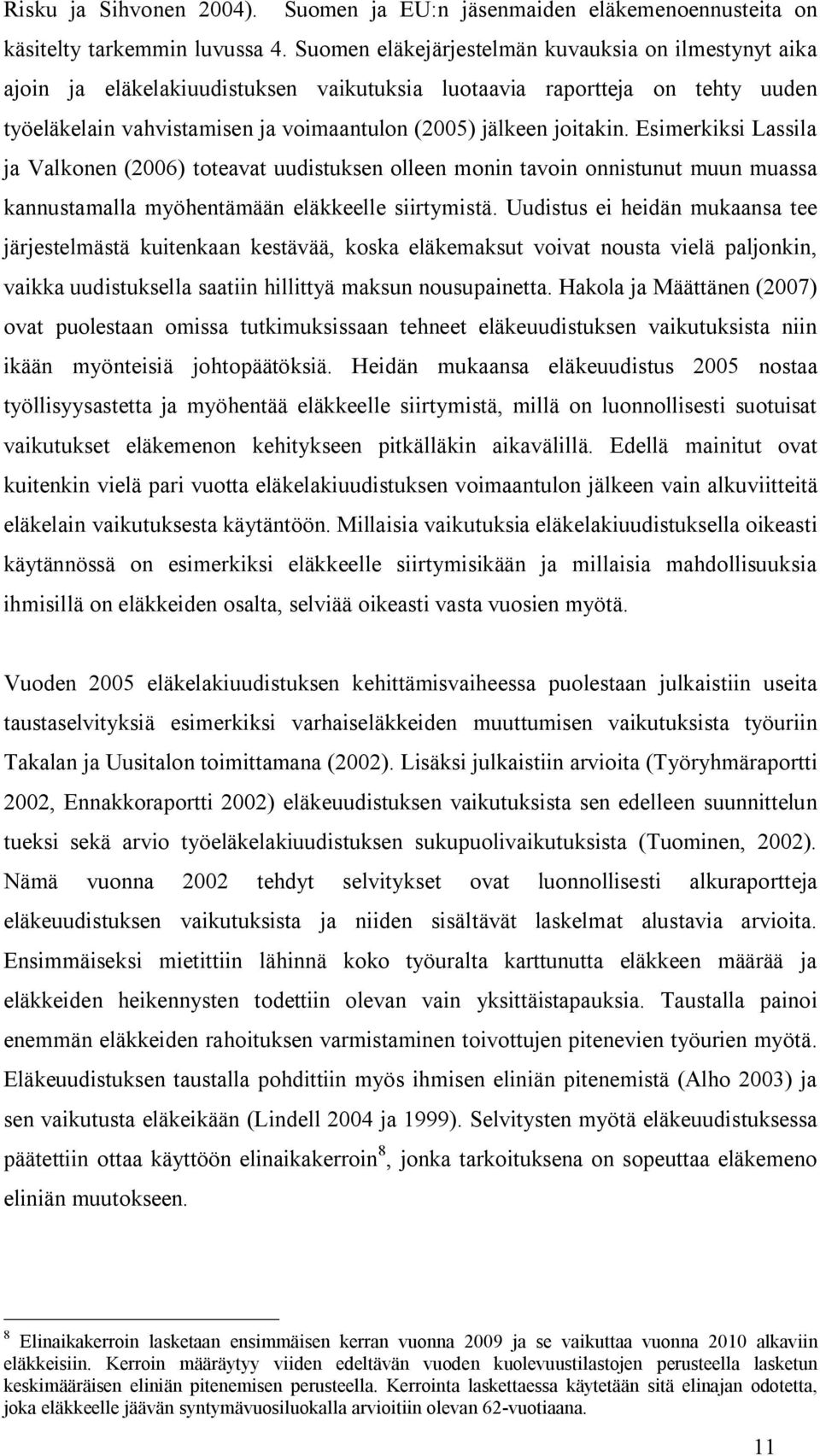 Risku ja Sihvonen 2004). Suomen ja EU:n jäsenmaiden eläkemenoennusteita on käsitelty tarkemmin luvussa 4. Suomen eläkejärjestelmän kuvauksia on ilmestynyt aika ajoin ja eläkelakiuudistuksen vaikutuksia luotaavia raportteja on tehty uuden työeläkelain vahvistamisen ja voimaantulon (2005) jälkeen joitakin. Esimerkiksi Lassila ja Valkonen (2006) toteavat uudistuksen olleen monin tavoin onnistunut muun muassa kannustamalla myöhentämään eläkkeelle siirtymistä. Uudistus ei heidän mukaansa tee järjestelmästä kuitenkaan kestävää, koska eläkemaksut voivat nousta vielä paljonkin, vaikka uudistuksella saatiin hillittyä maksun nousupainetta. Hakola ja Määttänen (2007) ovat puolestaan omissa tutkimuksissaan tehneet eläkeuudistuksen vaikutuksista niin ikään myönteisiä johtopäätöksiä. Heidän mukaansa eläkeuudistus 2005 nostaa työllisyysastetta ja myöhentää eläkkeelle siirtymistä, millä on luonnollisesti suotuisat vaikutukset eläkemenon kehitykseen pitkälläkin aikavälillä. Edellä mainitut ovat kuitenkin vielä pari vuotta eläkelakiuudistuksen voimaantulon jälkeen vain alkuviitteitä eläkelain vaikutuksesta käytäntöön. Millaisia vaikutuksia eläkelakiuudistuksella oikeasti käytännössä on esimerkiksi eläkkeelle siirtymisikään ja millaisia mahdollisuuksia ihmisillä on eläkkeiden osalta, selviää oikeasti vasta vuosien myötä.

Vuoden 2005 eläkelakiuudistuksen kehittämisvaiheessa puolestaan julkaistiin useita taustaselvityksiä esimerkiksi varhaiseläkkeiden muuttumisen vaikutuksista työuriin Takalan ja Uusitalon toimittamana (2002). Lisäksi julkaistiin arvioita (Työryhmäraportti 2002, Ennakkoraportti 2002) eläkeuudistuksen vaikutuksista sen edelleen suunnittelun tueksi sekä arvio työeläkelakiuudistuksen sukupuolivaikutuksista (Tuominen, 2002). Nämä vuonna 2002 tehdyt selvitykset ovat luonnollisesti alkuraportteja eläkeuudistuksen vaikutuksista ja niiden sisältävät laskelmat alustavia arvioita. Ensimmäiseksi mietittiin lähinnä koko työuralta karttunutta eläkkeen määrää ja eläkkeiden heikennysten todettiin olevan vain yksittäistapauksia. Taustalla painoi enemmän eläkkeiden rahoituksen varmistaminen toivottujen pitenevien työurien myötä. Eläkeuudistuksen taustalla pohdittiin myös ihmisen eliniän pitenemistä (Alho 2003) ja sen vaikutusta eläkeikään (Lindell 2004 ja 1999). Selvitysten myötä eläkeuudistuksessa päätettiin ottaa käyttöön elinaikakerroin$^8$, jonka tarkoituksena on sopeuttaa eläkemeno eliniän muutokseen.

$^8$ Elinaikakerroin lasketaan ensimmäisen kerran vuonna 2009 ja se vaikuttaa vuonna 2010 alkaviin eläkkeisiin. Kerroin määräytyy viiden edeltävän vuoden kuolevuustilastojen perusteella lasketun keskimääräisen eliniän pitenemisen perusteella. Kerrointa laskettaessa käytetään sitä elinajan odotetta, joka eläkkeelle jäävän syntymävuosiluokalla arvioitiin olevan 62-vuotiaana.

11